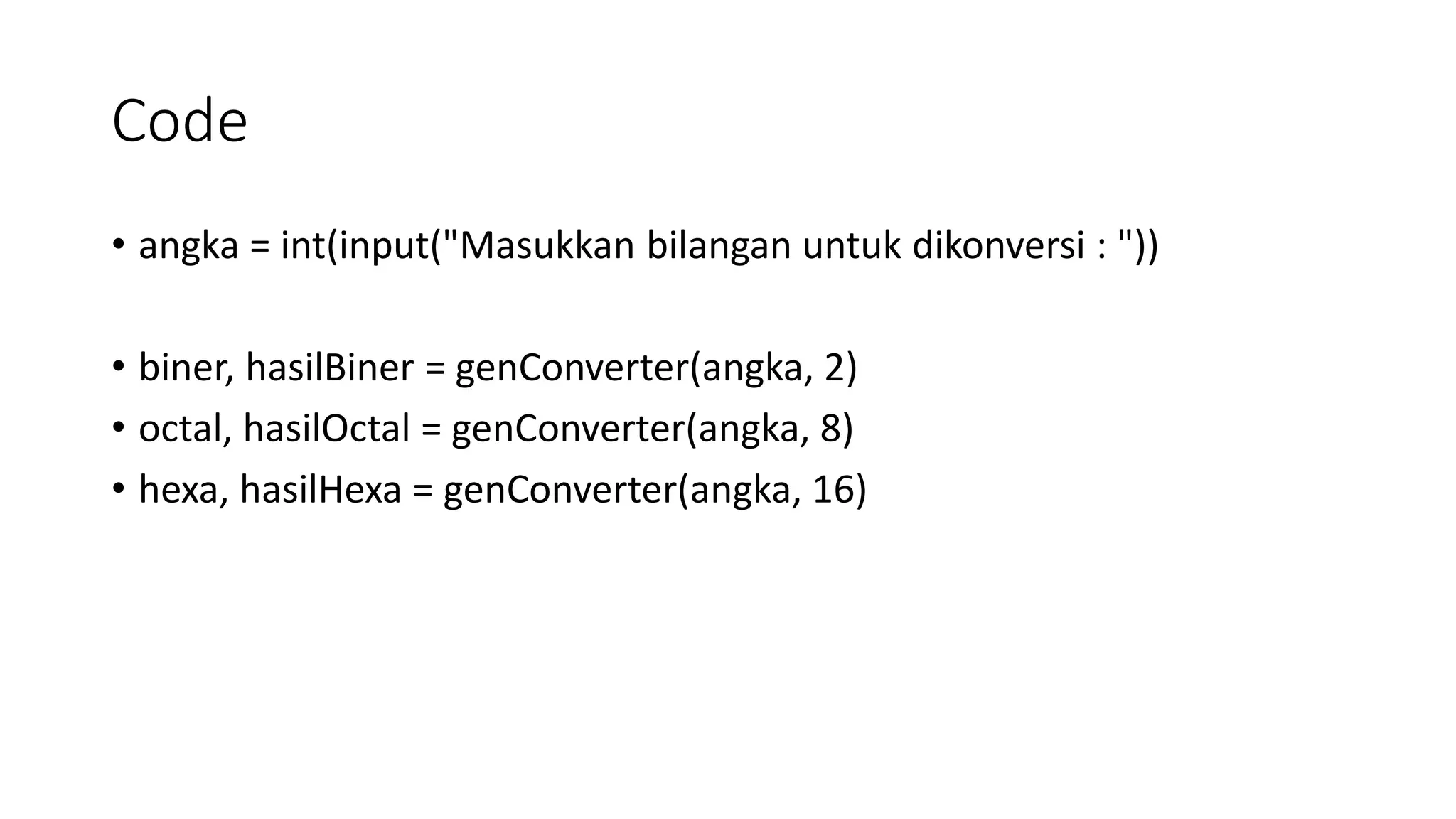 Code

• angka = int(input("Masukkan bilangan untuk dikonversi : "))

• biner, hasilBiner = genConverter(angka, 2)
• octal, hasilOctal = genConverter(angka, 8)
• hexa, hasilHexa = genConverter(angka, 16)